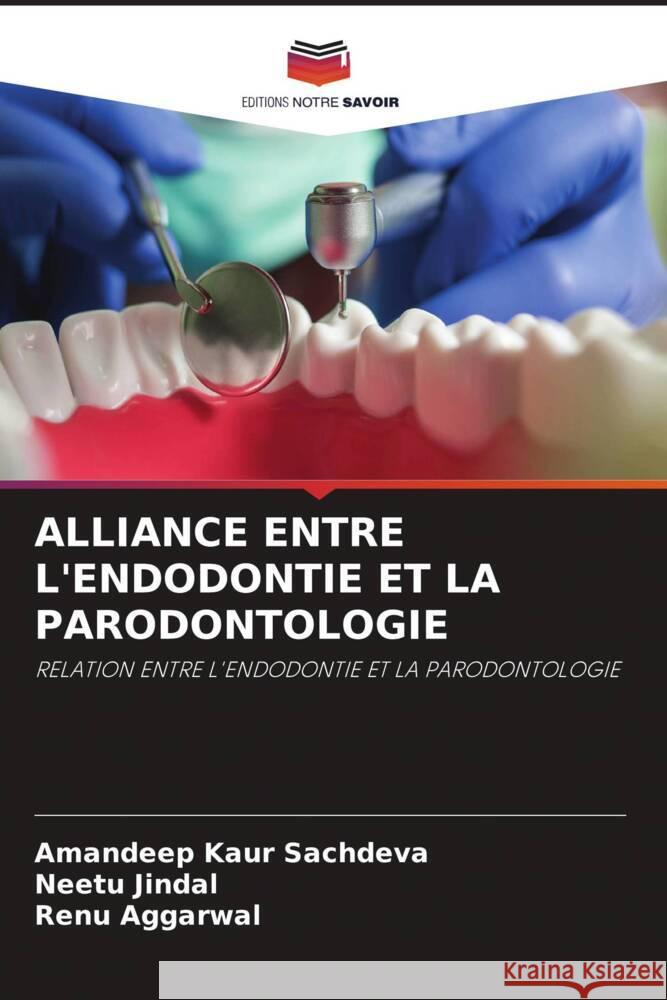 EDITIONS NOTRE SAVOIR

ALLIANCE ENTRE L'ENDODONTIE ET LA PARODONTOLOGIE

RELATION ENTRE L'ENDODONTIE ET LA PARODONTOLOGIE

Amandeep Kaur Sachdeva
Neetu Jindal
Renu Aggarwal